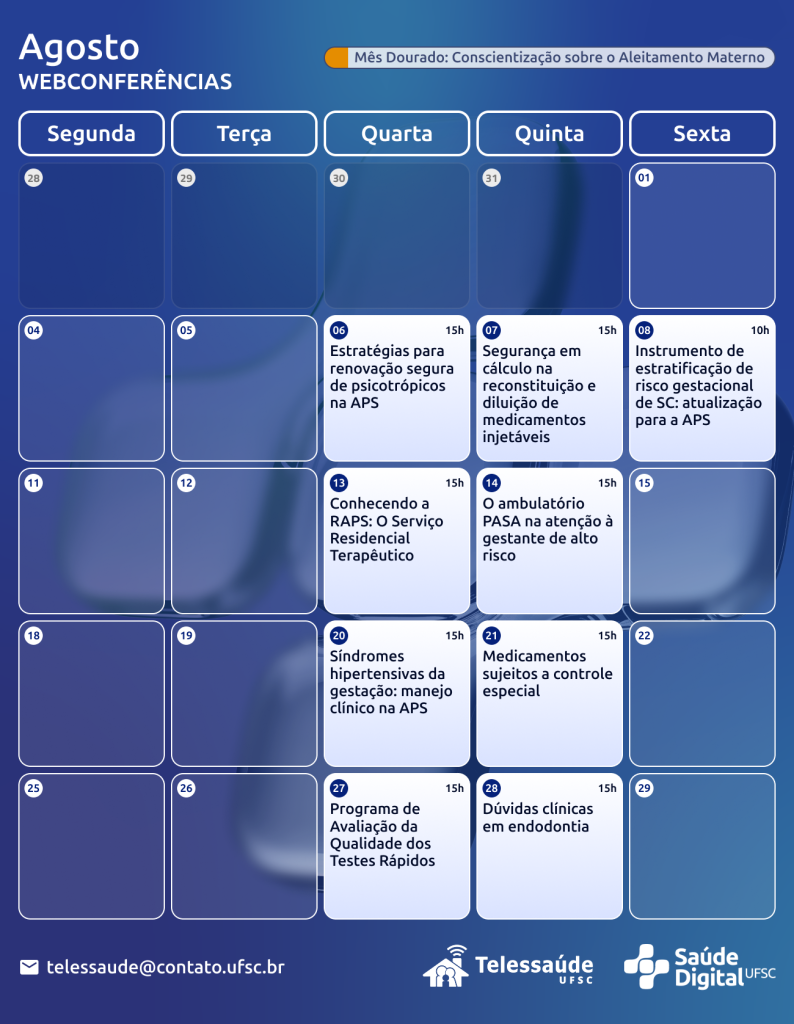 Agosto
WEBCONFERÊNCIAS

Mês Dourado: Conscientização sobre o Aleitamento Materno

| Segunda | Terça | Quarta | Quinta | Sexta |
|---|---|---|---|---|
| 28 | 29 | 30 | 31 | 01 |
| 04 | 05 | 06 15h Estratégias para renovação segura de psicotrópicos na APS | 07 15h Segurança em cálculo na reconstituição e diluição de medicamentos injetáveis | 08 10h Instrumento de estratificação de risco gestacional de SC: atualização para a APS |
| 11 | 12 | 13 15h Conhecendo a RAPS: O Serviço Residencial Terapêutico | 14 15h O ambulatório PASA na atenção à gestante de alto risco | 15 |
| 18 | 19 | 20 15h Síndromes hipertensivas da gestação: manejo clínico na APS | 21 15h Medicamentos sujeitos a controle especial | 22 |
| 25 | 26 | 27 15h Programa de Avaliação da Qualidade dos Testes Rápidos | 28 15h Dúvidas clínicas em endodontia | 29 |

telessaude@contato.ufsc.br

Telessaúde UFSC

Saúde Digital UFSC